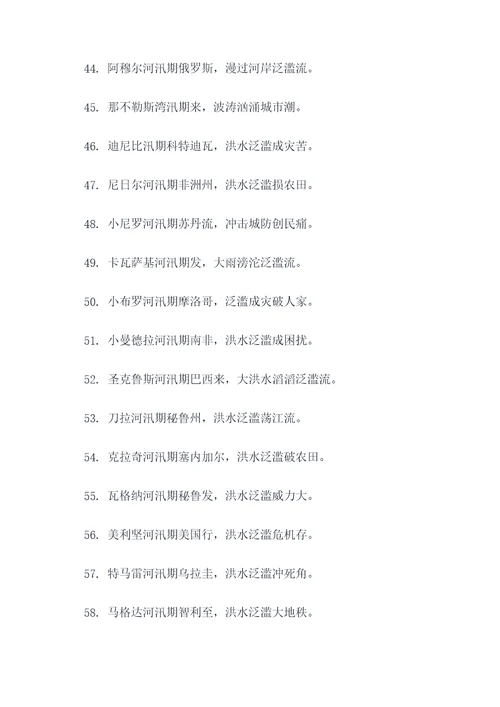 44. 阿穆尔河汛期俄罗斯，漫过河岸泛滥流。

45. 那不勒斯湾汛期来，波涛汹涌城市潮。

46. 迪尼比汛期科特迪瓦，洪水泛滥成灾苦。

47. 尼日尔河汛期非洲州，洪水泛滥损农田。

48. 小尼罗河汛期苏丹流，冲击城防创民痛。

49. 卡瓦萨基河汛期发，大雨滂沱泛滥流。

50. 小布罗河汛期摩洛哥，泛滥成灾破人家。

51. 小曼德拉河汛期南非，洪水泛滥成困扰。

52. 圣克鲁斯河汛期巴西来，大洪水滔滔泛滥流。

53. 刀拉河汛期秘鲁州，洪水泛滥荡江流。

54. 克拉奇河汛期塞内加尔，洪水泛滥破农田。

55. 瓦格纳河汛期秘鲁发，洪水泛滥威力大。

56. 美利坚河汛期美国行，洪水泛滥危机存。

57. 特马雷河汛期乌拉圭，洪水泛滥冲死角。

58. 马格达河汛期智利至，洪水泛滥大地秩。